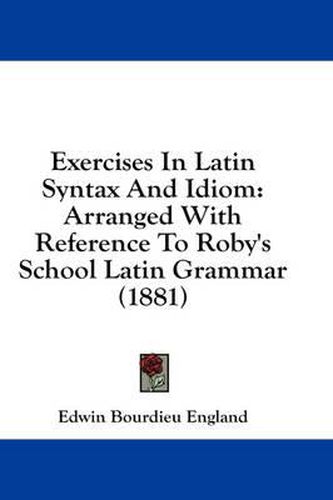 Exercises In Latin Syntax And Idiom: Arranged With Reference To Roby's School Latin Grammar (1881)

Edwin Bourdieu England